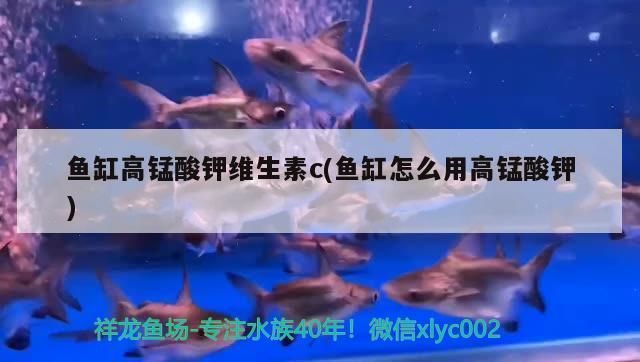 鱼缸高锰酸钾维生素c(鱼缸怎么用高锰酸钾)

祥龙鱼场-专注水族40年！微信xlyc002